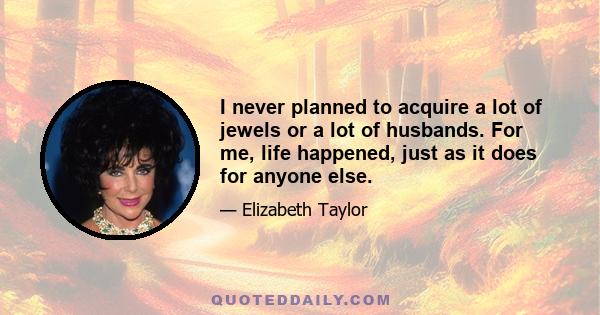 I never planned to acquire a lot of jewels or a lot of husbands. For me, life happened, just as it does for anyone else.

— Elizabeth Taylor

QUOTEDDAILY.COM